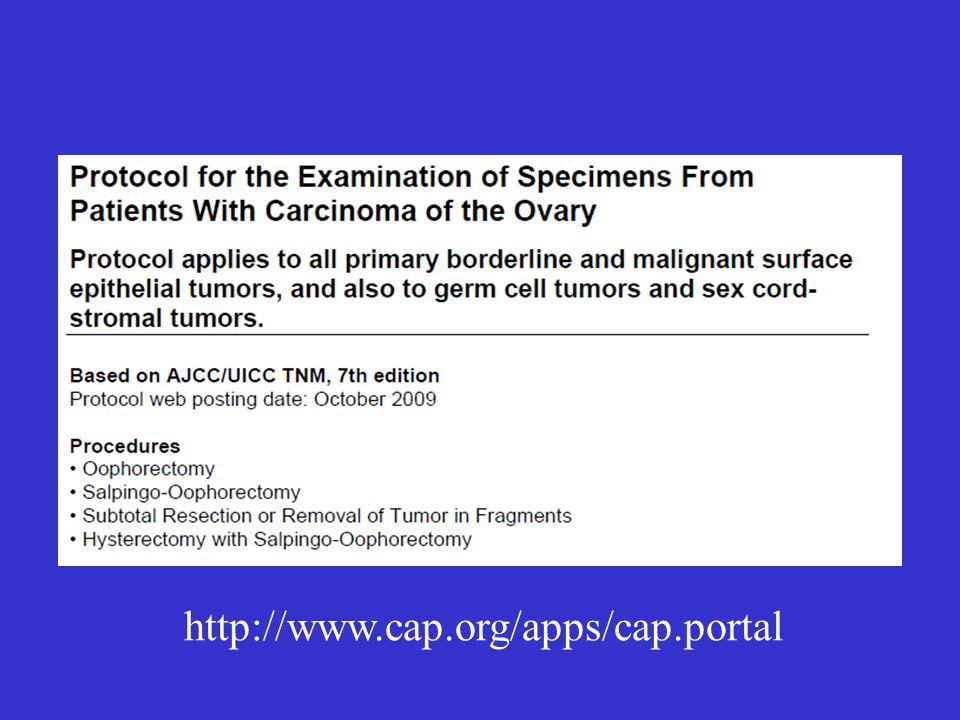 Protocol for the Examination of Specimens From Patients With Carcinoma of the Ovary

Protocol applies to all primary borderline and malignant surface epithelial tumors, and also to germ cell tumors and sex cord-stromal tumors.

Based on AJCC/UICC TNM, 7th edition
Protocol web posting date: October 2009

Procedures
• Oophorectomy
• Salpingo-Oophorectomy
• Subtotal Resection or Removal of Tumor in Fragments
• Hysterectomy with Salpingo-Oophorectomy

http://www.cap.org/apps/cap.portal